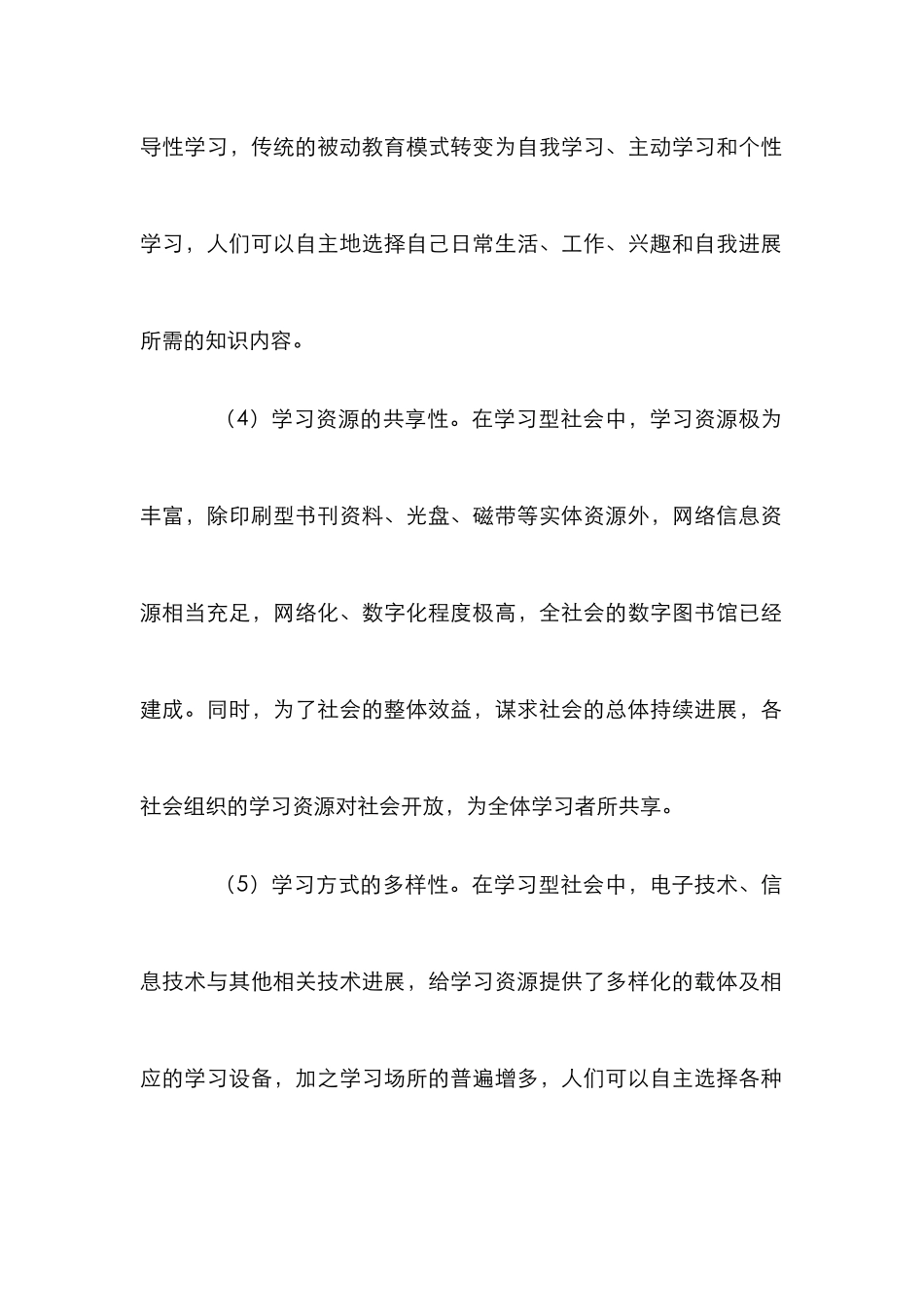 导性学习，传统的被动教育模式转变为自我学习、主动学习和个性学习，人们可以自主地选择自己日常生活、工作、兴趣和自我进展所需的知识内容。

（4）学习资源的共享性。在学习型社会中，学习资源极为丰富，除印刷型书刊资料、光盘、磁带等实体资源外，网络信息资源相当充足，网络化、数字化程度极高，全社会的数字图书馆已经建成。同时，为了社会的整体效益，谋求社会的总体持续进展，各社会组织的学习资源对社会开放，为全体学习者所共享。

（5）学习方式的多样性。在学习型社会中，电子技术、信息技术与其他相关技术进展，给学习资源提供了多样化的载体及相应的学习设备，加之学习场所的普遍增多，人们可以自主选择各种